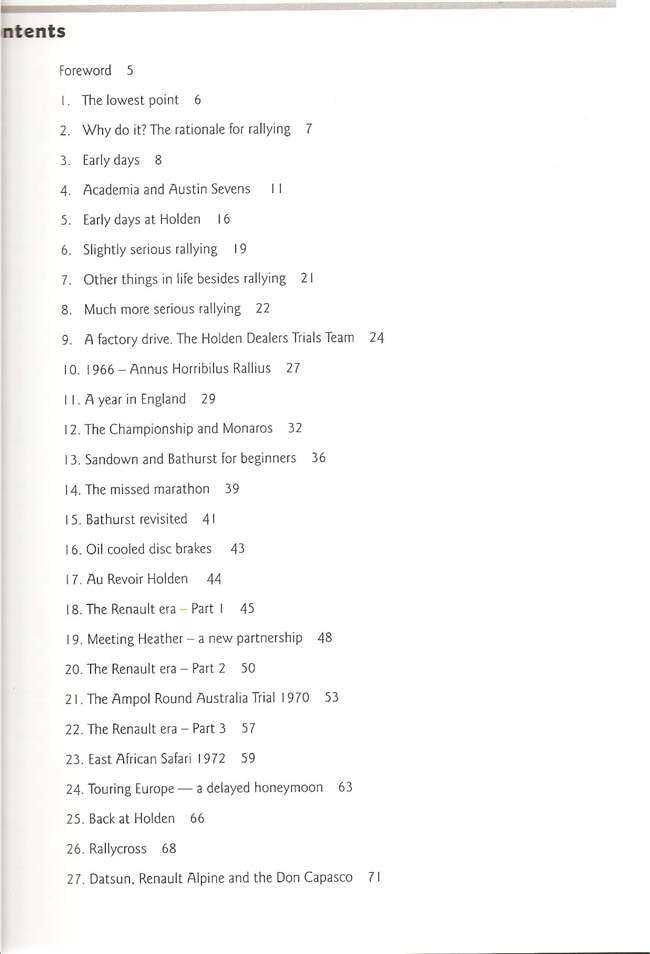 ntents

Foreword 5

1. The lowest point 6

2. Why do it? The rationale for rallying 7

3. Early days 8

4. Academia and Austin Sevens 11

5. Early days at Holden 16

6. Slightly serious rallying 19

7. Other things in life besides rallying 21

8. Much more serious rallying 22

9. A factory drive. The Holden Dealers Trials Team 24

10. 1966 – Annus Horribilus Rallius 27

11. A year in England 29

12. The Championship and Monaros 32

13. Sandown and Bathurst for beginners 36

14. The missed marathon 39

15. Bathurst revisited 41

16. Oil cooled disc brakes 43

17. Au Revoir Holden 44

18. The Renault era – Part 1 45

19. Meeting Heather – a new partnership 48

20. The Renault era – Part 2 50

21. The Ampol Round Australia Trial 1970 53

22. The Renault era – Part 3 57

23. East African Safari 1972 59

24. Touring Europe — a delayed honeymoon 63

25. Back at Holden 66

26. Rallycross 68

27. Datsun, Renault Alpine and the Don Capasco 71